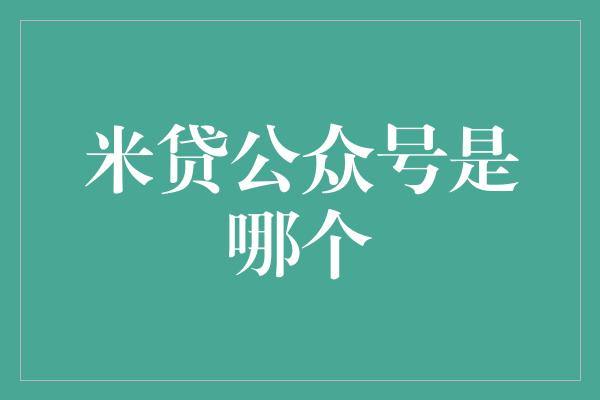 米贷公众号是哪个